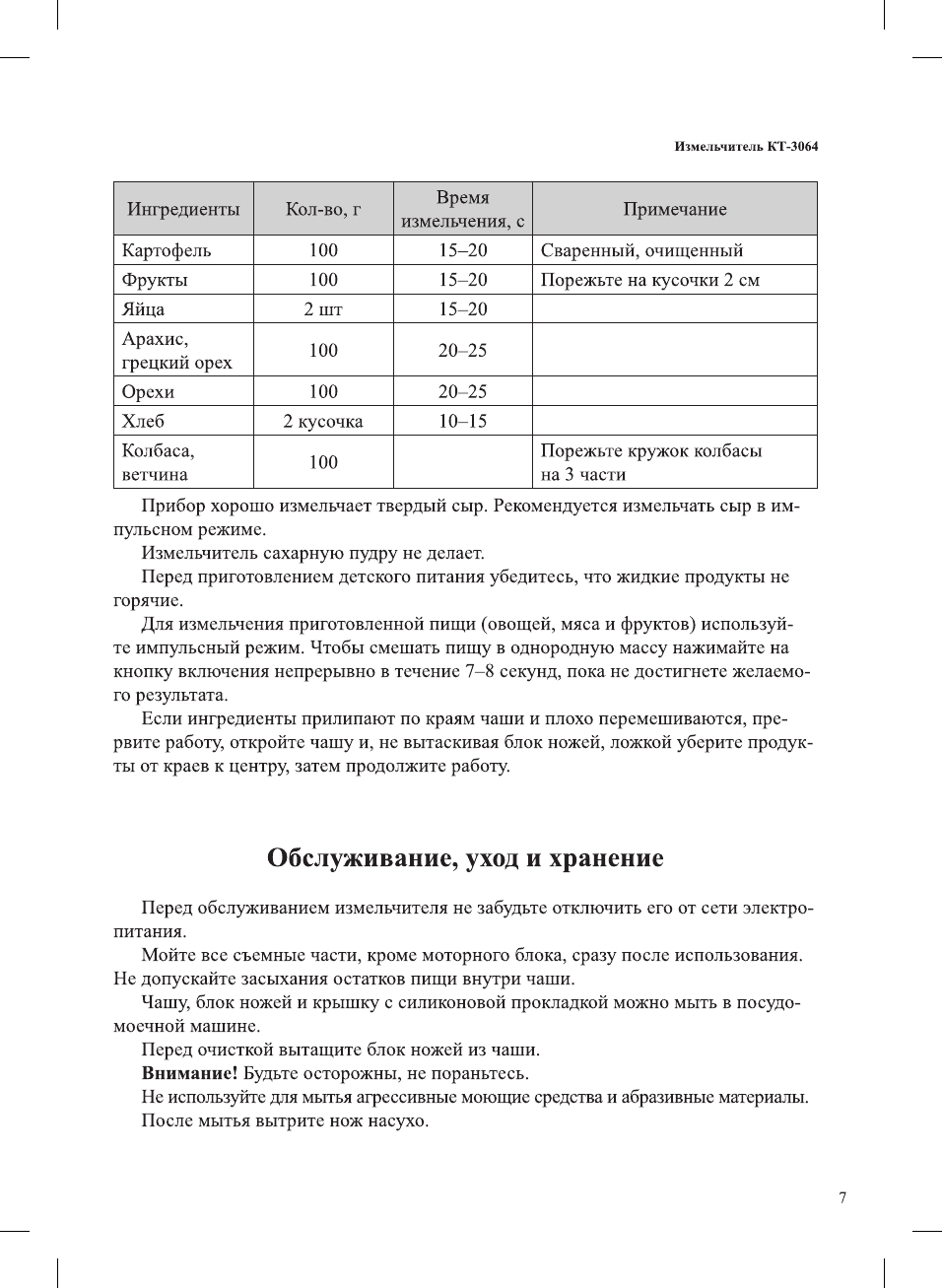 Измельчитель КТ-3064

| Ингредиенты | Кол-во, г | Время измельчения, с | Примечание |
|---|---|---|---|
| Картофель | 100 | 15–20 | Сваренный, очищенный |
| Фрукты | 100 | 15–20 | Порежьте на кусочки 2 см |
| Яйца | 2 шт | 15–20 | |
| Арахис, грецкий орех | 100 | 20–25 | |
| Орехи | 100 | 20–25 | |
| Хлеб | 2 кусочка | 10–15 | |
| Колбаса, ветчина | 100 | | Порежьте кружок колбасы на 3 части |

Прибор хорошо измельчает твердый сыр. Рекомендуется измельчать сыр в импульсном режиме.

Измельчитель сахарную пудру не делает.

Перед приготовлением детского питания убедитесь, что жидкие продукты не горячие.

Для измельчения приготовленной пищи (овощей, мяса и фруктов) используйте импульсный режим. Чтобы смешать пищу в однородную массу нажимайте на кнопку включения непрерывно в течение 7–8 секунд, пока не достигнете желаемого результата.

Если ингредиенты прилипают по краям чаши и плохо перемешиваются, прервите работу, откройте чашу и, не вытаскивая блок ножей, ложкой уберите продукты от краев к центру, затем продолжите работу.

Обслуживание, уход и хранение

Перед обслуживанием измельчителя не забудьте отключить его от сети электропитания.

Мойте все съемные части, кроме моторного блока, сразу после использования. Не допускайте засыхания остатков пищи внутри чаши.

Чашу, блок ножей и крышку с силиконовой прокладкой можно мыть в посудомоечной машине.

Перед очисткой вытащите блок ножей из чаши.

Внимание! Будьте осторожны, не пораньтесь.

Не используйте для мытья агрессивные моющие средства и абразивные материалы.

После мытья вытрите нож насухо.

7